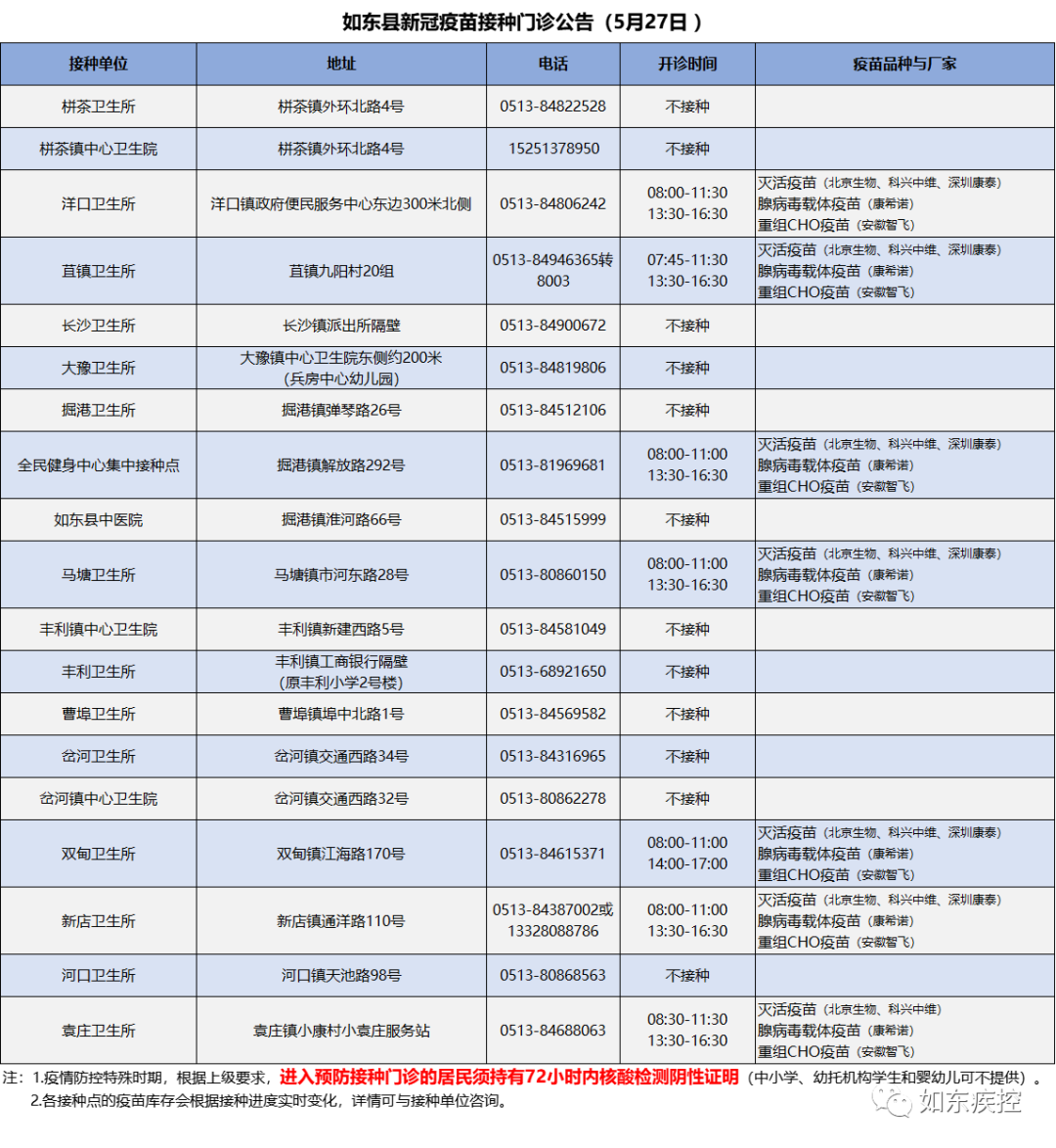 如东县新冠疫苗接种门诊公告（5月27日）

| 接种单位 | 地址 | 电话 | 开诊时间 | 疫苗品种与厂家 |
|---|---|---|---|---|
| 栟茶卫生所 | 栟茶镇外环北路4号 | 0513-84822528 | 不接种 | |
| 栟茶镇中心卫生院 | 栟茶镇外环北路4号 | 15251378950 | 不接种 | |
| 洋口卫生所 | 洋口镇政府便民服务中心东边300米北侧 | 0513-84806242 | 08:00-11:30 13:30-16:30 | 灭活疫苗（北京生物、科兴中维、深圳康泰） 腺病毒载体疫苗（康希诺） 重组CHO疫苗（安徽智飞） |
| 苴镇卫生所 | 苴镇九阳村20组 | 0513-84946365转8003 | 07:45-11:30 13:30-16:30 | 灭活疫苗（北京生物、科兴中维、深圳康泰） 腺病毒载体疫苗（康希诺） 重组CHO疫苗（安徽智飞） |
| 长沙卫生所 | 长沙镇派出所隔壁 | 0513-84900672 | 不接种 | |
| 大豫卫生所 | 大豫镇中心卫生院东侧约200米（兵房中心幼儿园） | 0513-84819806 | 不接种 | |
| 掘港卫生所 | 掘港镇弹琴路26号 | 0513-84512106 | 不接种 | |
| 全民健身中心集中接种点 | 掘港镇解放路292号 | 0513-81969681 | 08:00-11:00 13:30-16:30 | 灭活疫苗（北京生物、科兴中维、深圳康泰） 腺病毒载体疫苗（康希诺） 重组CHO疫苗（安徽智飞） |
| 如东县中医院 | 掘港镇淮河路66号 | 0513-84515999 | 不接种 | |
| 马塘卫生所 | 马塘镇市河东路28号 | 0513-80860150 | 08:00-11:00 13:30-16:30 | 灭活疫苗（北京生物、科兴中维、深圳康泰） 腺病毒载体疫苗（康希诺） 重组CHO疫苗（安徽智飞） |
| 丰利镇中心卫生院 | 丰利镇新建西路5号 | 0513-84581049 | 不接种 | |
| 丰利卫生所 | 丰利镇工商银行隔壁（原丰利小学2号楼） | 0513-68921650 | 不接种 | |
| 曹埠卫生所 | 曹埠镇埠中北路1号 | 0513-84569582 | 不接种 | |
| 岔河卫生所 | 岔河镇交通西路34号 | 0513-84316965 | 不接种 | |
| 岔河镇中心卫生院 | 岔河镇交通西路32号 | 0513-80862278 | 不接种 | |
| 双甸卫生所 | 双甸镇江海路170号 | 0513-84615371 | 08:00-11:00 14:00-17:00 | 灭活疫苗（北京生物、科兴中维、深圳康泰） 腺病毒载体疫苗（康希诺） 重组CHO疫苗（安徽智飞） |
| 新店卫生所 | 新店镇通洋路110号 | 0513-84387002或13328088786 | 08:00-11:00 13:30-16:30 | 灭活疫苗（北京生物、科兴中维、深圳康泰） 腺病毒载体疫苗（康希诺） 重组CHO疫苗（安徽智飞） |
| 河口卫生所 | 河口镇天池路98号 | 0513-80868563 | 不接种 | |
| 袁庄卫生所 | 袁庄镇小康村小袁庄服务站 | 0513-84688063 | 08:30-11:30 13:30-16:30 | 灭活疫苗（北京生物、科兴中维） 腺病毒载体疫苗（康希诺） 重组CHO疫苗（安徽智飞） |

注：1.疫情防控特殊时期，根据上级要求，进入预防接种门诊的居民须持有72小时内核酸检测阴性证明（中小学、幼托机构学生和婴幼儿可不提供）。
2.各接种点的疫苗库存会根据接种进度实时变化，详情可与接种单位咨询。

如东疾控